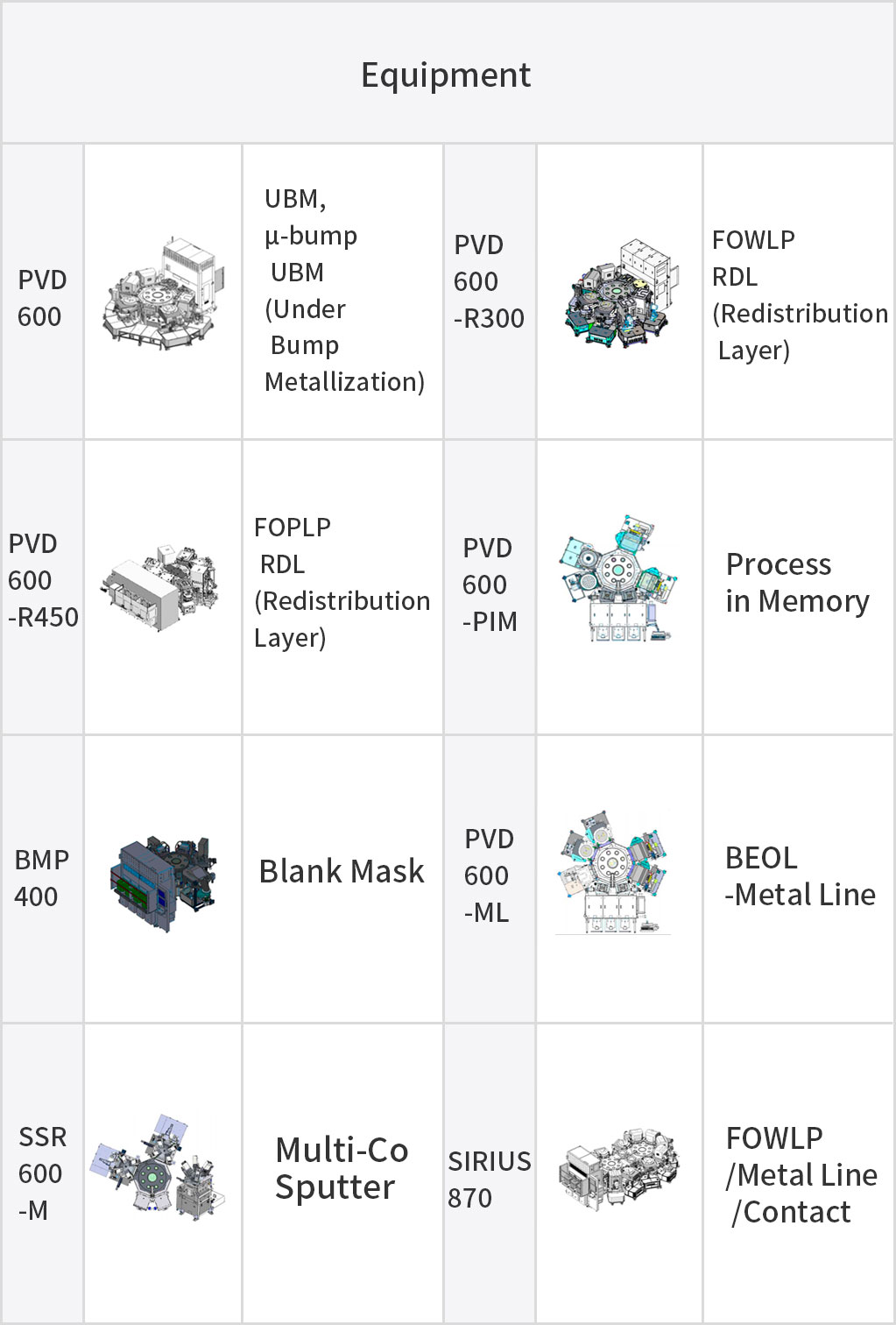 | Equipment | | | | | |
|---|---|---|---|---|---|
| PVD 600 | | UBM, μ-bump UBM (Under Bump Metallization) | PVD 600 -R300 | | FOWLP RDL (Redistribution Layer) |
| PVD 600 -R450 | | FOPLP RDL (Redistribution Layer) | PVD 600 -PIM | | Process in Memory |
| BMP 400 | | Blank Mask | PVD 600 -ML | | BEOL -Metal Line |
| SSR 600 -M | | Multi-Co Sputter | SIRIUS 870 | | FOWLP /Metal Line /Contact |